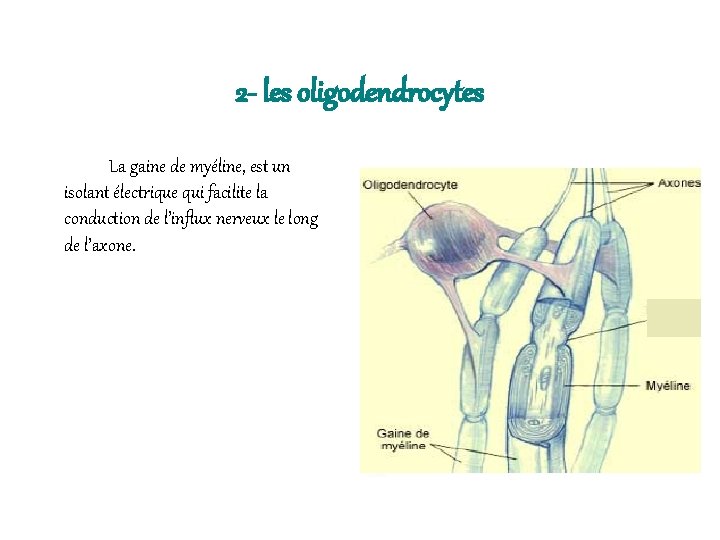 2- les oligodendrocytes

La gaine de myéline, est un isolant électrique qui facilite la conduction de l'influx nerveux le long de l'axone.

Oligodendrocyte
Axones
Myéline
Gaine de myéline